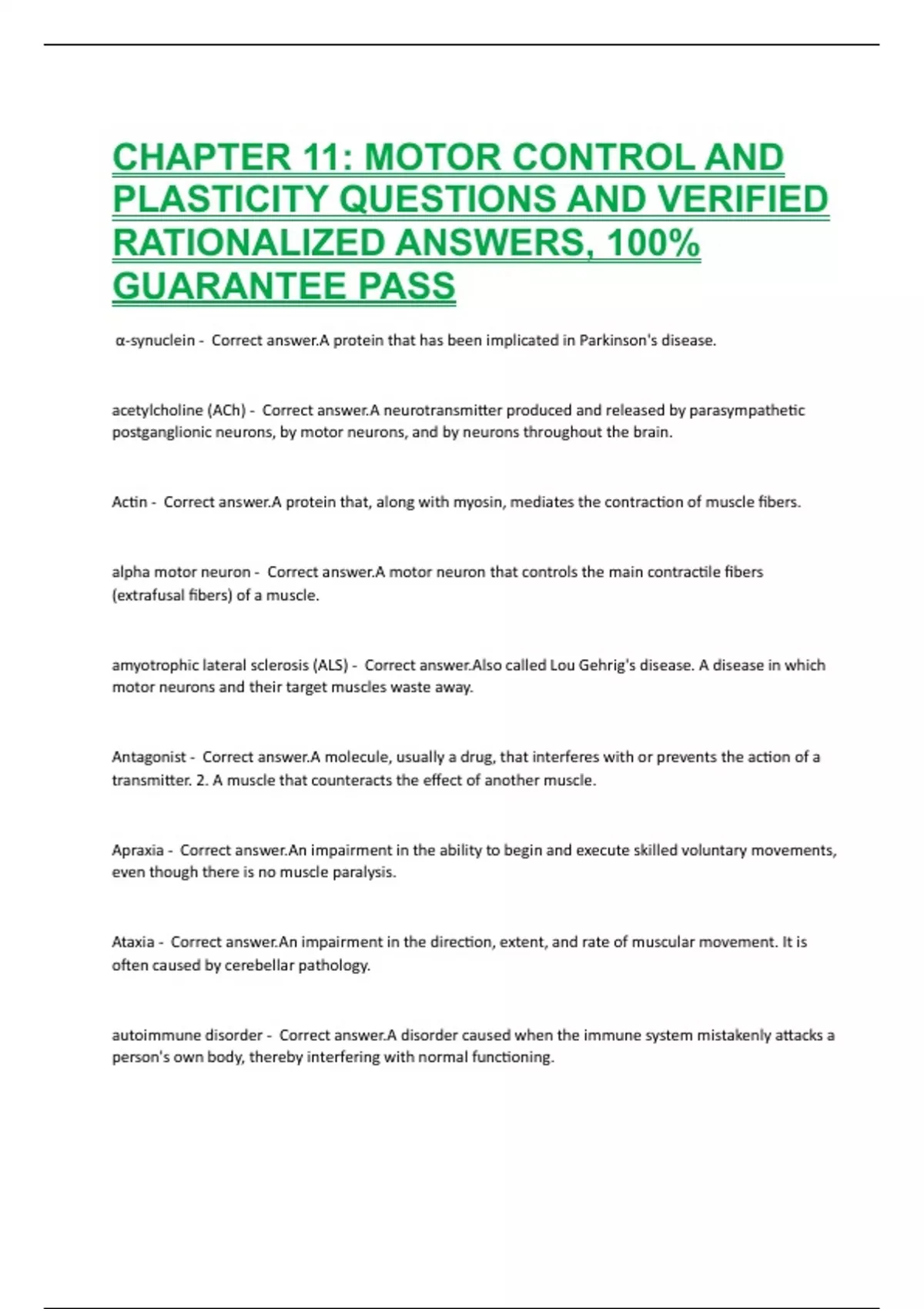 CHAPTER 11: MOTOR CONTROL AND PLASTICITY QUESTIONS AND VERIFIED RATIONALIZED ANSWERS, 100% GUARANTEE PASS

α-synuclein - Correct answer.A protein that has been implicated in Parkinson's disease.

acetylcholine (ACh) - Correct answer.A neurotransmitter produced and released by parasympathetic postganglionic neurons, by motor neurons, and by neurons throughout the brain.

Actin - Correct answer.A protein that, along with myosin, mediates the contraction of muscle fibers.

alpha motor neuron - Correct answer.A motor neuron that controls the main contractile fibers (extrafusal fibers) of a muscle.

amyotrophic lateral sclerosis (ALS) - Correct answer.Also called Lou Gehrig's disease. A disease in which motor neurons and their target muscles waste away.

Antagonist - Correct answer.A molecule, usually a drug, that interferes with or prevents the action of a transmitter. 2. A muscle that counteracts the effect of another muscle.

Apraxia - Correct answer.An impairment in the ability to begin and execute skilled voluntary movements, even though there is no muscle paralysis.

Ataxia - Correct answer.An impairment in the direction, extent, and rate of muscular movement. It is often caused by cerebellar pathology.

autoimmune disorder - Correct answer.A disorder caused when the immune system mistakenly attacks a person's own body, thereby interfering with normal functioning.